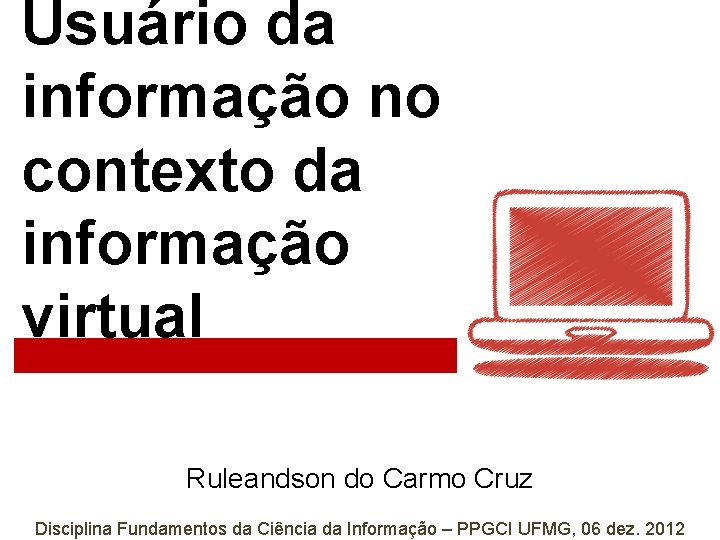 Usuário da informação no contexto da informação virtual

Ruleandson do Carmo Cruz

Disciplina Fundamentos da Ciência da Informação – PPGCI UFMG, 06 dez. 2012